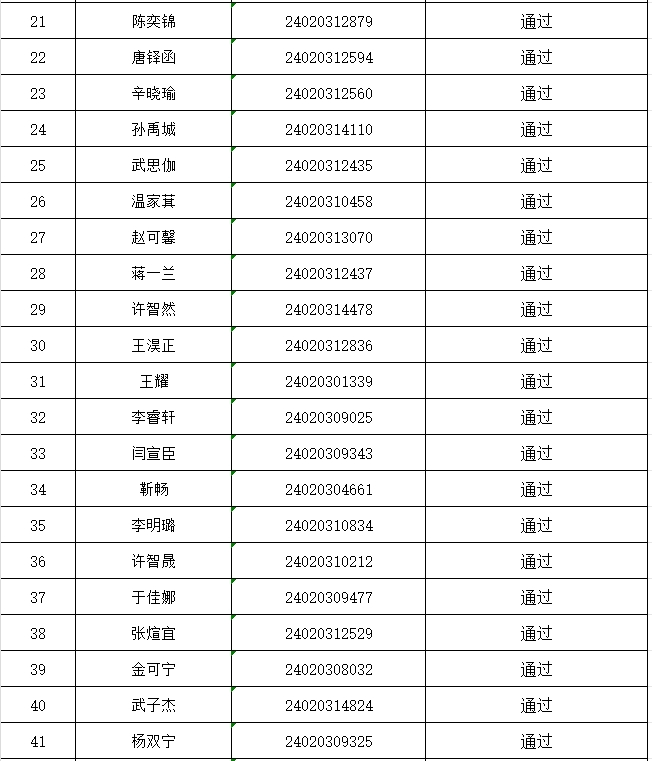 | 21 | 陈奕锦 | 24020312879 | 通过 |
|---|---|---|---|
| 22 | 唐铎函 | 24020312594 | 通过 |
| 23 | 辛晓瑜 | 24020312560 | 通过 |
| 24 | 孙禹城 | 24020314110 | 通过 |
| 25 | 武思伽 | 24020312435 | 通过 |
| 26 | 温家萁 | 24020310458 | 通过 |
| 27 | 赵可馨 | 24020313070 | 通过 |
| 28 | 蒋一兰 | 24020312437 | 通过 |
| 29 | 许智然 | 24020314478 | 通过 |
| 30 | 王淏正 | 24020312836 | 通过 |
| 31 | 王耀 | 24020301339 | 通过 |
| 32 | 李睿轩 | 24020309025 | 通过 |
| 33 | 闫宣臣 | 24020309343 | 通过 |
| 34 | 靳畅 | 24020304661 | 通过 |
| 35 | 李明璐 | 24020310834 | 通过 |
| 36 | 许智晟 | 24020310212 | 通过 |
| 37 | 于佳娜 | 24020309477 | 通过 |
| 38 | 张煊宜 | 24020312529 | 通过 |
| 39 | 金可宁 | 24020308032 | 通过 |
| 40 | 武子杰 | 24020314824 | 通过 |
| 41 | 杨双宁 | 24020309325 | 通过 |